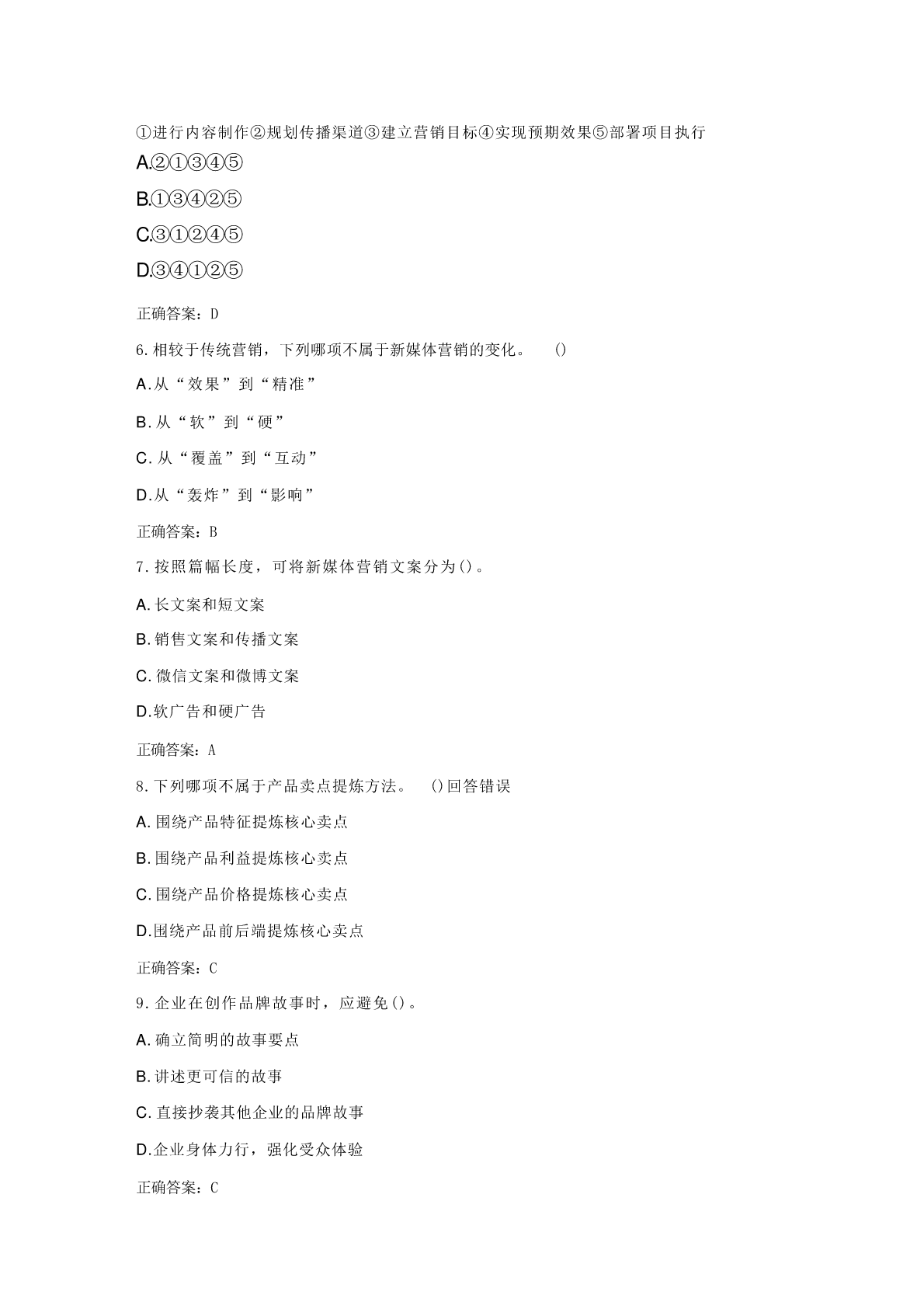 ①进行内容制作②规划传播渠道③建立营销目标④实现预期效果⑤部署项目执行

A.②①③④⑤

B.①③④②⑤

C.③①②④⑤

D.③④①②⑤

正确答案：D

6.相较于传统营销，下列哪项不属于新媒体营销的变化。 ()

A.从“效果”到“精准”

B.从“软”到“硬”

C.从“覆盖”到“互动”

D.从“轰炸”到“影响”

正确答案：B

7.按照篇幅长度，可将新媒体营销文案分为()。

A.长文案和短文案

B.销售文案和传播文案

C.微信文案和微博文案

D.软广告和硬广告

正确答案：A

8.下列哪项不属于产品卖点提炼方法。 ()回答错误

A.围绕产品特征提炼核心卖点

B.围绕产品利益提炼核心卖点

C.围绕产品价格提炼核心卖点

D.围绕产品前后端提炼核心卖点

正确答案：C

9.企业在创作品牌故事时，应避免()。

A.确立简明的故事要点

B.讲述更可信的故事

C.直接抄袭其他企业的品牌故事

D.企业身体力行，强化受众体验

正确答案：C